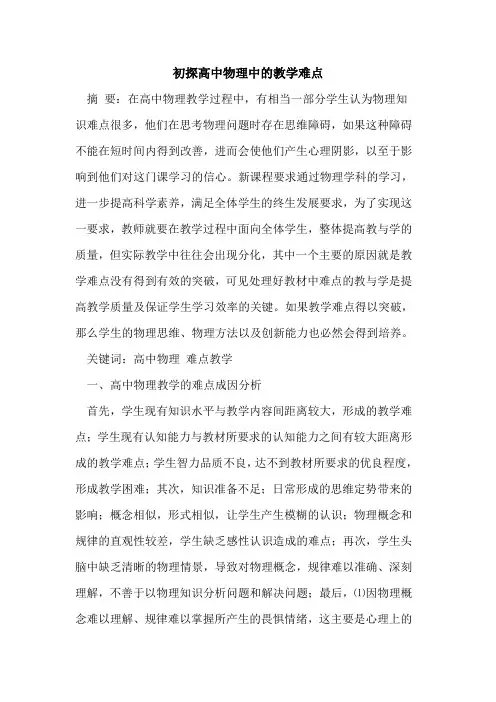 初探高中物理中的教学难点

摘 要：在高中物理教学过程中，有相当一部分学生认为物理知识难点很多，他们在思考物理问题时存在思维障碍，如果这种障碍不能在短时间内得到改善，进而会使他们产生心理阴影，以至于影响到他们对这门课学习的信心。新课程要求通过物理学科的学习，进一步提高科学素养，满足全体学生的终生发展要求，为了实现这一要求，教师就要在教学过程中面向全体学生，整体提高教与学的质量，但实际教学中往往会出现分化，其中一个主要的原因就是教学难点没有得到有效的突破，可见处理好教材中难点的教与学是提高教学质量及保证学生学习效率的关键。如果教学难点得以突破，那么学生的物理思维、物理方法以及创新能力也必然会得到培养。

关键词：高中物理 难点教学

一、高中物理教学的难点成因分析

首先，学生现有知识水平与教学内容间距离较大，形成的教学难点；学生现有认知能力与教材所要求的认知能力之间有较大距离形成的教学难点；学生智力品质不良，达不到教材所要求的优良程度，形成教学困难；其次，知识准备不足；日常形成的思维定势带来的影响；概念相似，形式相似，让学生产生模糊的认识；物理概念和规律的直观性较差，学生缺乏感性认识造成的难点；再次，学生头脑中缺乏清晰的物理情景，导致对物理概念，规律难以准确、深刻理解，不善于以物理知识分析问题和解决问题；最后，(1)因物理概念难以理解、规律难以掌握所产生的畏惧情绪，这主要是心理上的